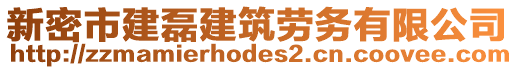 新密市建磊建筑劳务有限公司
http://zzmamierhodes2.cn.coovee.com